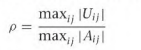 $\rho = \frac{\max_{ij} |U_{ij}|}{\max_{ij} |A_{ij}|}$